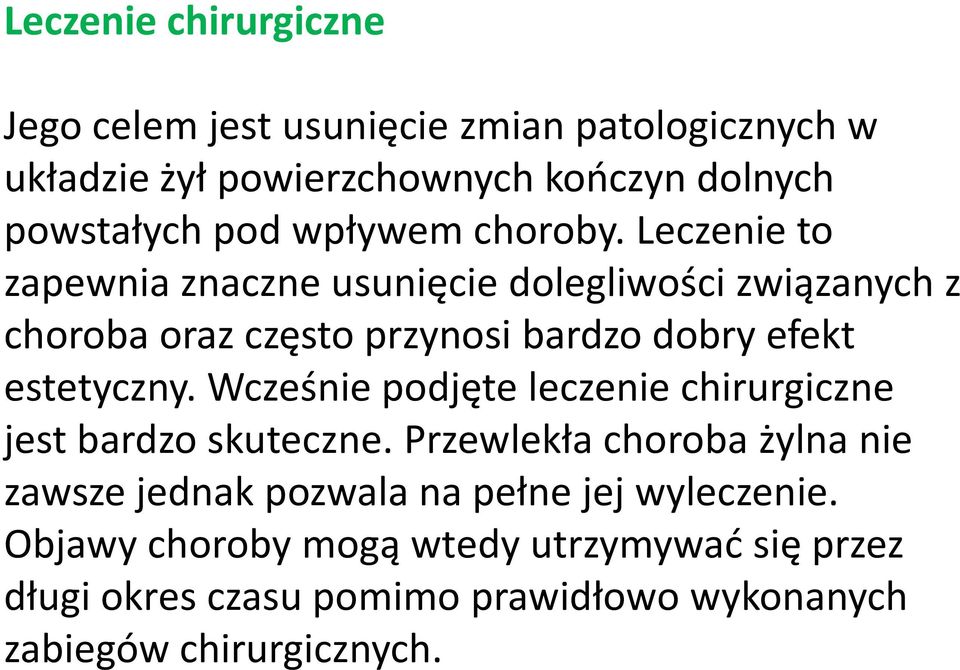 Leczenie chirurgiczne

Jego celem jest usunięcie zmian patologicznych w układzie żył powierzchownych kończyn dolnych powstałych pod wpływem choroby. Leczenie to zapewnia znaczne usunięcie dolegliwości związanych z choroba oraz często przynosi bardzo dobry efekt estetyczny. Wcześnie podjęte leczenie chirurgiczne jest bardzo skuteczne. Przewlekła choroba żylna nie zawsze jednak pozwala na pełne jej wyleczenie. Objawy choroby mogą wtedy utrzymywać się przez długi okres czasu pomimo prawidłowo wykonanych zabiegów chirurgicznych.